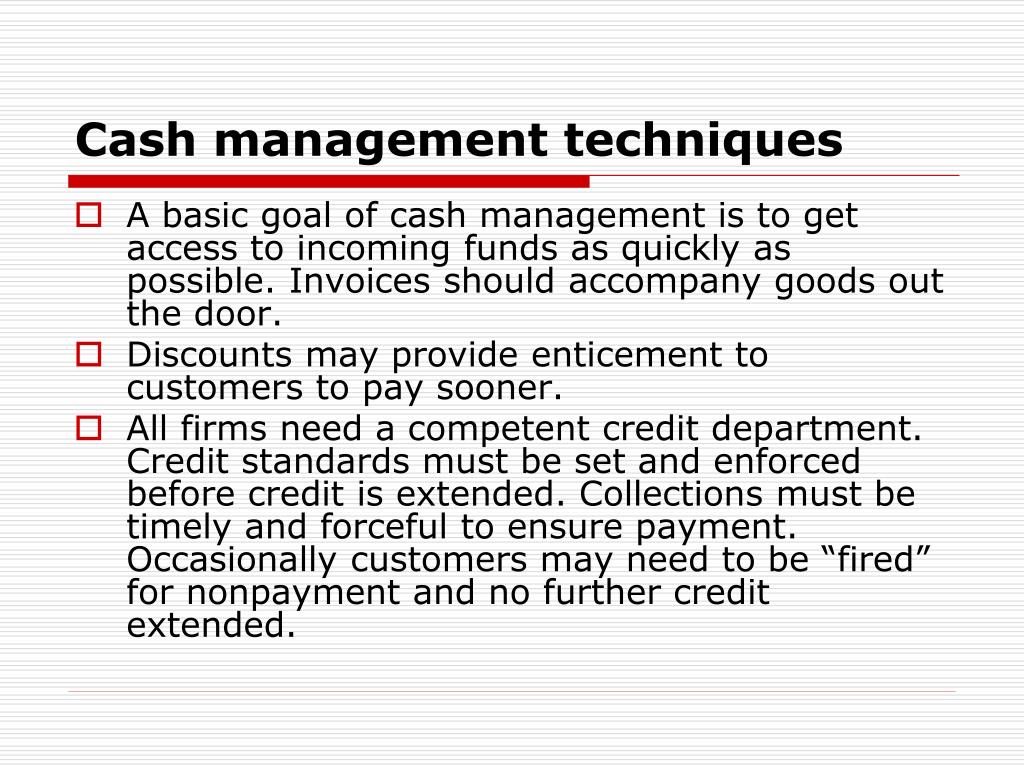 Cash management techniques

A basic goal of cash management is to get access to incoming funds as quickly as possible. Invoices should accompany goods out the door.

Discounts may provide enticement to customers to pay sooner.

All firms need a competent credit department. Credit standards must be set and enforced before credit is extended. Collections must be timely and forceful to ensure payment. Occasionally customers may need to be “fired” for nonpayment and no further credit extended.